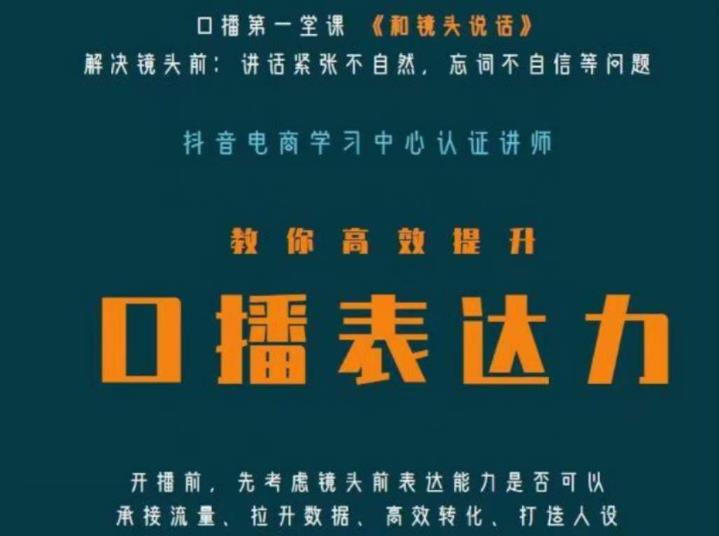 口播第一堂课 《和镜头说话》
解决镜头前：讲话紧张不自然，忘词不自信等问题

抖音电商学习中心认证讲师

教你高效提升

口播表达力

开播前，先考虑镜头前表达能力是否可以
承接流量、拉升数据、高效转化、打造人设